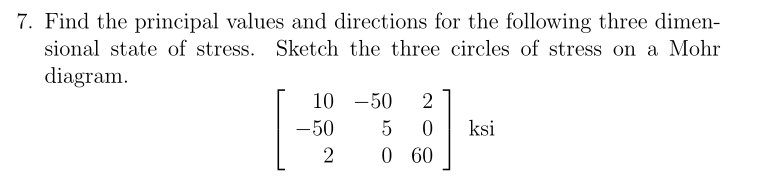 7. Find the principal values and directions for the following three dimensional state of stress. Sketch the three circles of stress on a Mohr diagram.

$$\begin{bmatrix} 10 & -50 & 2 \\ -50 & 5 & 0 \\ 2 & 0 & 60 \end{bmatrix} \text{ ksi}$$